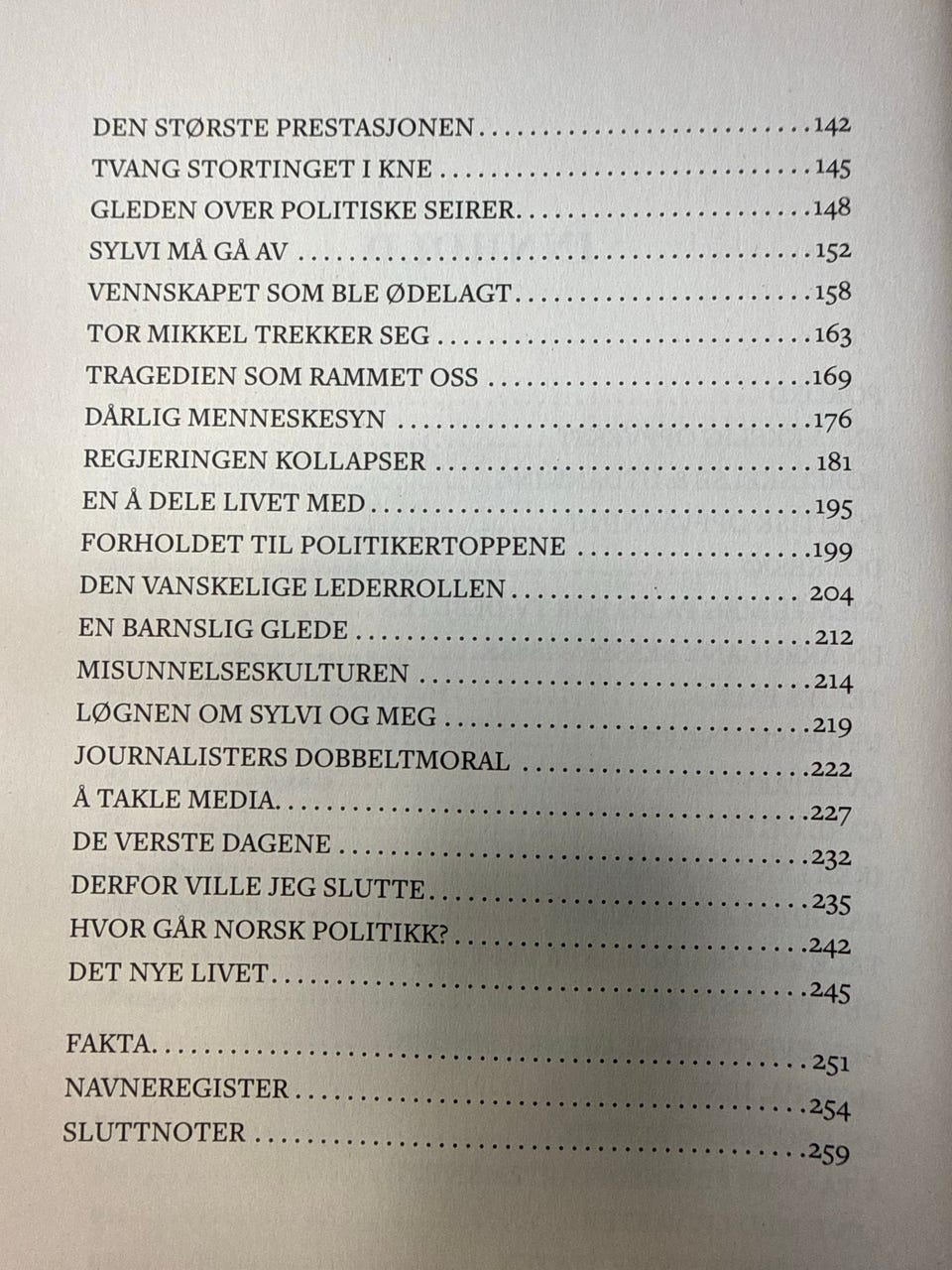 DEN STØRSTE PRESTASJONEN 142
TVANG STORTINGET I KNE 145
GLEDEN OVER POLITISKE SEIRER 148
SYLVI MÅ GÅ AV 152
VENNSKAPET SOM BLE ØDELAGT 158
TOR MIKKEL TREKKER SEG 163
TRAGEDIEN SOM RAMMET OSS 169
DÅRLIG MENNESKESYN 176
REGJERINGEN KOLLAPSER 181
EN Å DELE LIVET MED 195
FORHOLDET TIL POLITIKERTOPPENE 199
DEN VANSKELIGE LEDERROLLEN 204
EN BARNSLIG GLEDE 212
MISUNNELSESKULTUREN 214
LØGNEN OM SYLVI OG MEG 219
JOURNALISTERS DOBBELTMORAL 222
Å TAKLE MEDIA 227
DE VERSTE DAGENE 232
DERFOR VILLE JEG SLUTTE 235
HVOR GÅR NORSK POLITIKK? 242
DET NYE LIVET 245

FAKTA 251
NAVNEREGISTER 254
SLUTTNOTER 259